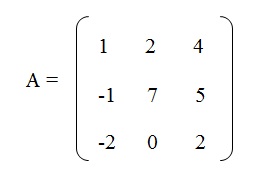 $A = \begin{pmatrix} 1 & 2 & 4 \\ -1 & 7 & 5 \\ -2 & 0 & 2 \end{pmatrix}$